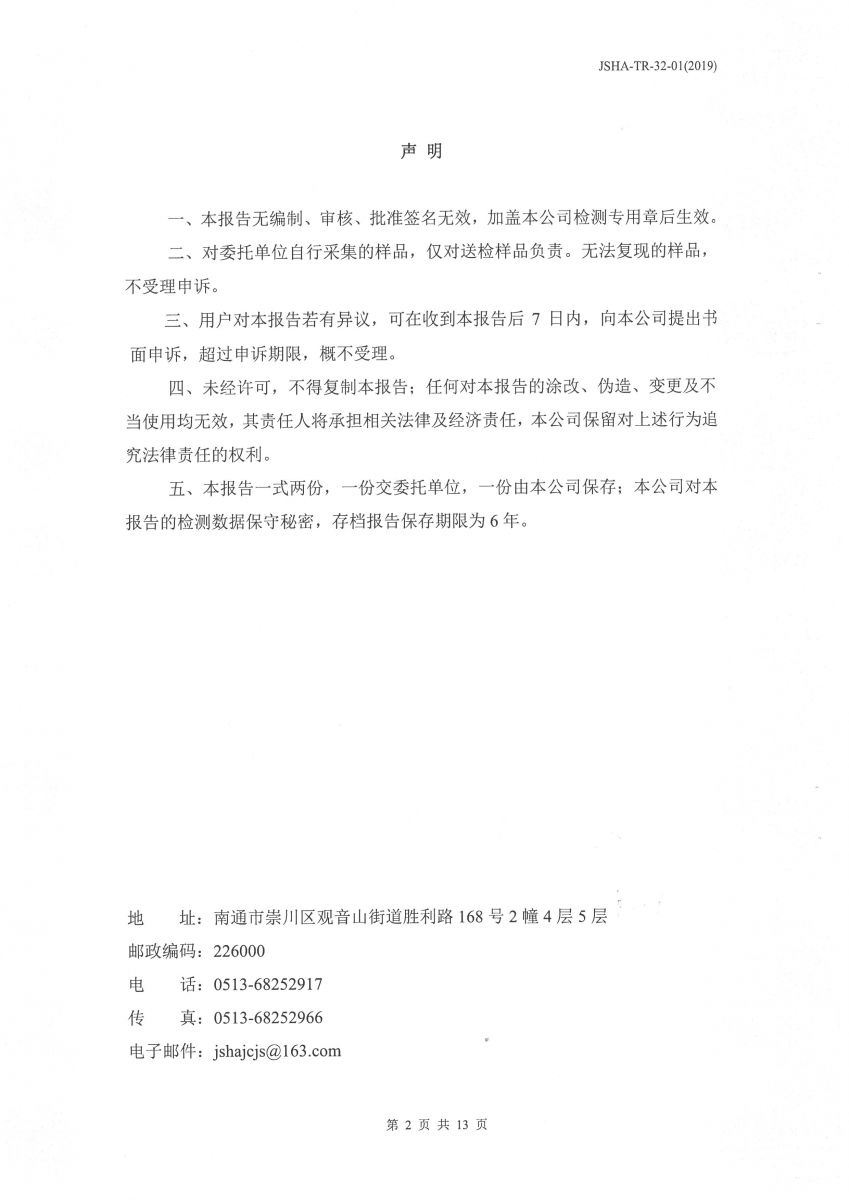 JSHA-TR-32-01(2019)

声 明

一、本报告无编制、审核、批准签名无效，加盖本公司检测专用章后生效。

二、对委托单位自行采集的样品，仅对送检样品负责。无法复现的样品，不受理申诉。

三、用户对本报告若有异议，可在收到本报告后 7 日内，向本公司提出书面申诉，超过申诉期限，概不受理。

四、未经许可，不得复制本报告；任何对本报告的涂改、伪造、变更及不当使用均无效，其责任人将承担相关法律及经济责任，本公司保留对上述行为追究法律责任的权利。

五、本报告一式两份，一份交委托单位，一份由本公司保存；本公司对本报告的检测数据保守秘密，存档报告保存期限为 6 年。

地 址：南通市崇川区观音山街道胜利路 168 号 2 幢 4 层 5 层
邮政编码：226000
电 话：0513-68252917
传 真：0513-68252966
电子邮件：jshajcjs@163.com

第 2 页 共 13 页